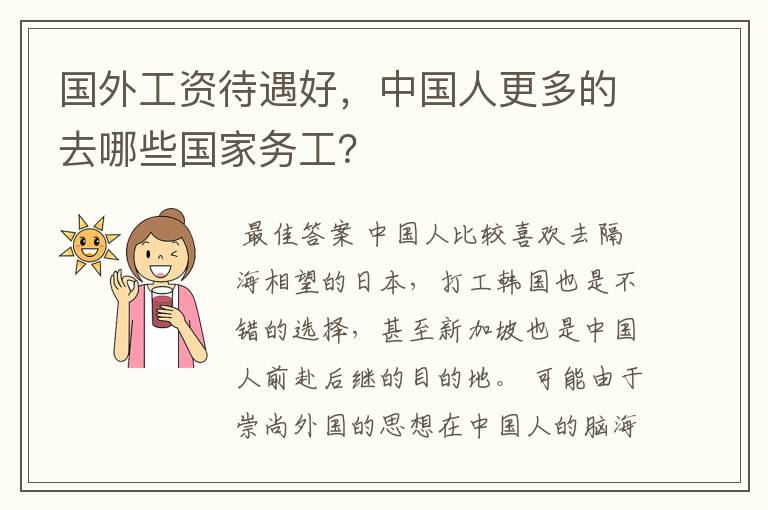 国外工资待遇好，中国人更多的去哪些国家务工?

最佳答案 中国人比较喜欢去隔海相望的日本，打工韩国也是不错的选择，甚至新加坡也是中国人前赴后继的目的地。 可能由于崇尚外国的思想在中国人的脑海